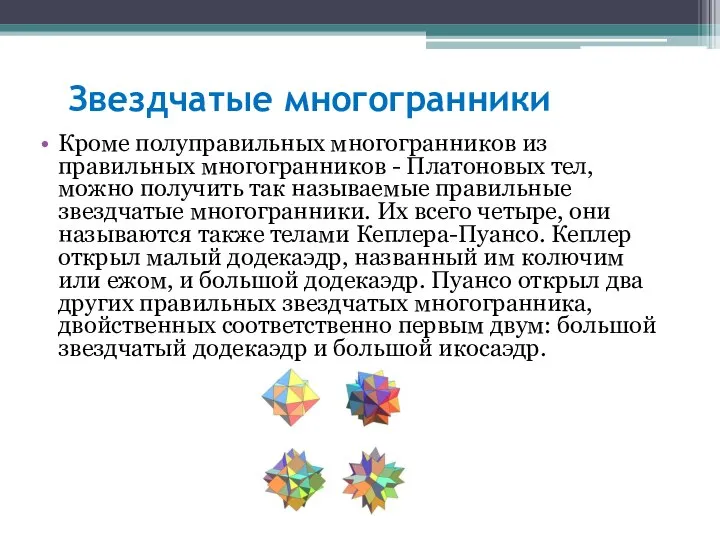 Звездчатые многогранники

• Кроме полуправильных многогранников из правильных многогранников - Платоновых тел, можно получить так называемые правильные звездчатые многогранники. Их всего четыре, они называются также телами Кеплера-Пуансо. Кеплер открыл малый додекаэдр, названный им колючим или ежом, и большой додекаэдр. Пуансо открыл два других правильных звездчатых многогранника, двойственных соответственно первым двум: большой звездчатый додекаэдр и большой икосаэдр.